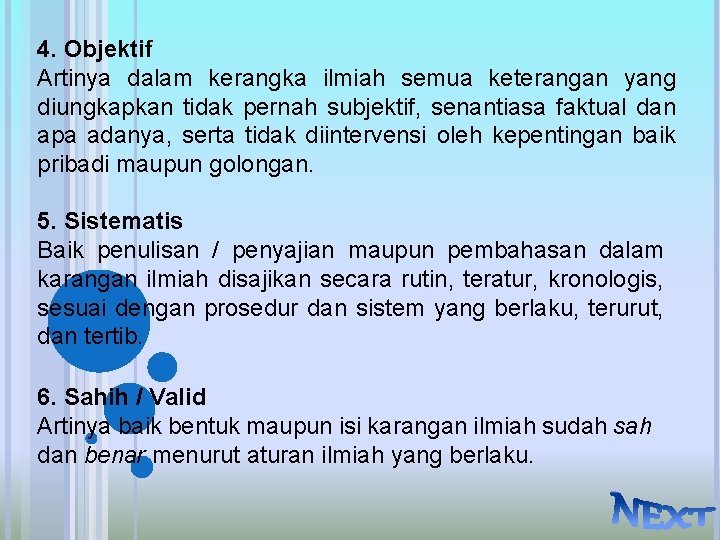 4. Objektif
Artinya dalam kerangka ilmiah semua keterangan yang diungkapkan tidak pernah subjektif, senantiasa faktual dan apa adanya, serta tidak diintervensi oleh kepentingan baik pribadi maupun golongan.

5. Sistematis
Baik penulisan / penyajian maupun pembahasan dalam karangan ilmiah disajikan secara rutin, teratur, kronologis, sesuai dengan prosedur dan sistem yang berlaku, terurut, dan tertib.

6. Sahih / Valid
Artinya baik bentuk maupun isi karangan ilmiah sudah sah dan benar menurut aturan ilmiah yang berlaku.

NEXT